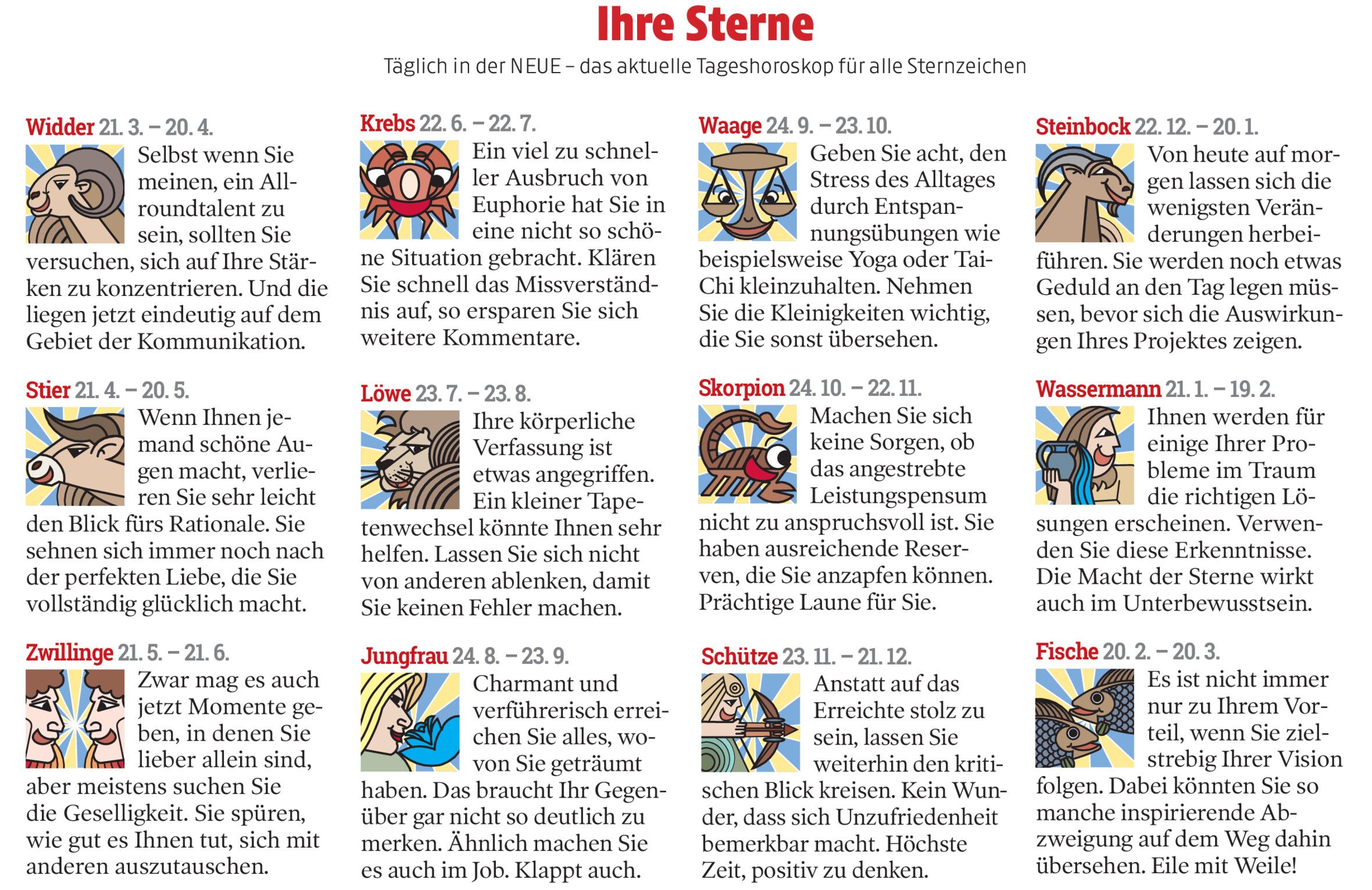 Ihre Sterne

Täglich in der NEUE – das aktuelle Tageshoroskop für alle Sternzeichen

Widder 21. 3. – 20. 4.
Selbst wenn Sie meinen, ein Allroundtalent zu sein, sollten Sie versuchen, sich auf Ihre Stärken zu konzentrieren. Und die liegen jetzt eindeutig auf dem Gebiet der Kommunikation.

Stier 21. 4. – 20. 5.
Wenn Ihnen jemand schöne Augen macht, verlieren Sie sehr leicht den Blick fürs Rationale. Sie sehnen sich immer noch nach der perfekten Liebe, die Sie vollständig glücklich macht.

Zwillinge 21. 5. – 21. 6.
Zwar mag es auch jetzt Momente geben, in denen Sie lieber allein sind, aber meistens suchen Sie die Geselligkeit. Sie spüren, wie gut es Ihnen tut, sich mit anderen auszutauschen.

Krebs 22. 6. – 22. 7.
Ein viel zu schneller Ausbruch von Euphorie hat Sie in eine nicht so schöne Situation gebracht. Klären Sie schnell das Missverständnis auf, so ersparen Sie sich weitere Kommentare.

Löwe 23. 7. – 23. 8.
Ihre körperliche Verfassung ist etwas angegriffen. Ein kleiner Tapetenwechsel könnte Ihnen sehr helfen. Lassen Sie sich nicht von anderen ablenken, damit Sie keinen Fehler machen.

Jungfrau 24. 8. – 23. 9.
Charmant und verführerisch erreichen Sie alles, wovon Sie geträumt haben. Das braucht Ihr Gegenüber gar nicht so deutlich zu merken. Ähnlich machen Sie es auch im Job. Klappt auch.

Waage 24. 9. – 23. 10.
Geben Sie acht, den Stress des Alltages durch Entspannungsübungen wie beispielsweise Yoga oder Tai-Chi kleinzuhalten. Nehmen Sie die Kleinigkeiten wichtig, die Sie sonst übersehen.

Skorpion 24. 10. – 22. 11.
Machen Sie sich keine Sorgen, ob das angestrebte Leistungspensum nicht zu anspruchsvoll ist. Sie haben ausreichende Reserven, die Sie anzapfen können. Prächtige Laune für Sie.

Schütze 23. 11. – 21. 12.
Anstatt auf das Erreichte stolz zu sein, lassen Sie weiterhin den kritischen Blick kreisen. Kein Wunder, dass sich Unzufriedenheit bemerkbar macht. Höchste Zeit, positiv zu denken.

Steinbock 22. 12. – 20. 1.
Von heute auf morgen lassen sich die wenigsten Veränderungen herbeiführen. Sie werden noch etwas Geduld an den Tag legen müssen, bevor sich die Auswirkungen Ihres Projektes zeigen.

Wassermann 21. 1. – 19. 2.
Ihnen werden für einige Ihrer Probleme im Traum die richtigen Lösungen erscheinen. Verwenden Sie diese Erkenntnisse. Die Macht der Sterne wirkt auch im Unterbewusstsein.

Fische 20. 2. – 20. 3.
Es ist nicht immer nur zu Ihrem Vorteil, wenn Sie zielstrebig Ihrer Vision folgen. Dabei könnten Sie so manche inspirierende Abzweigung auf dem Weg dahin übersehen. Eile mit Weile!